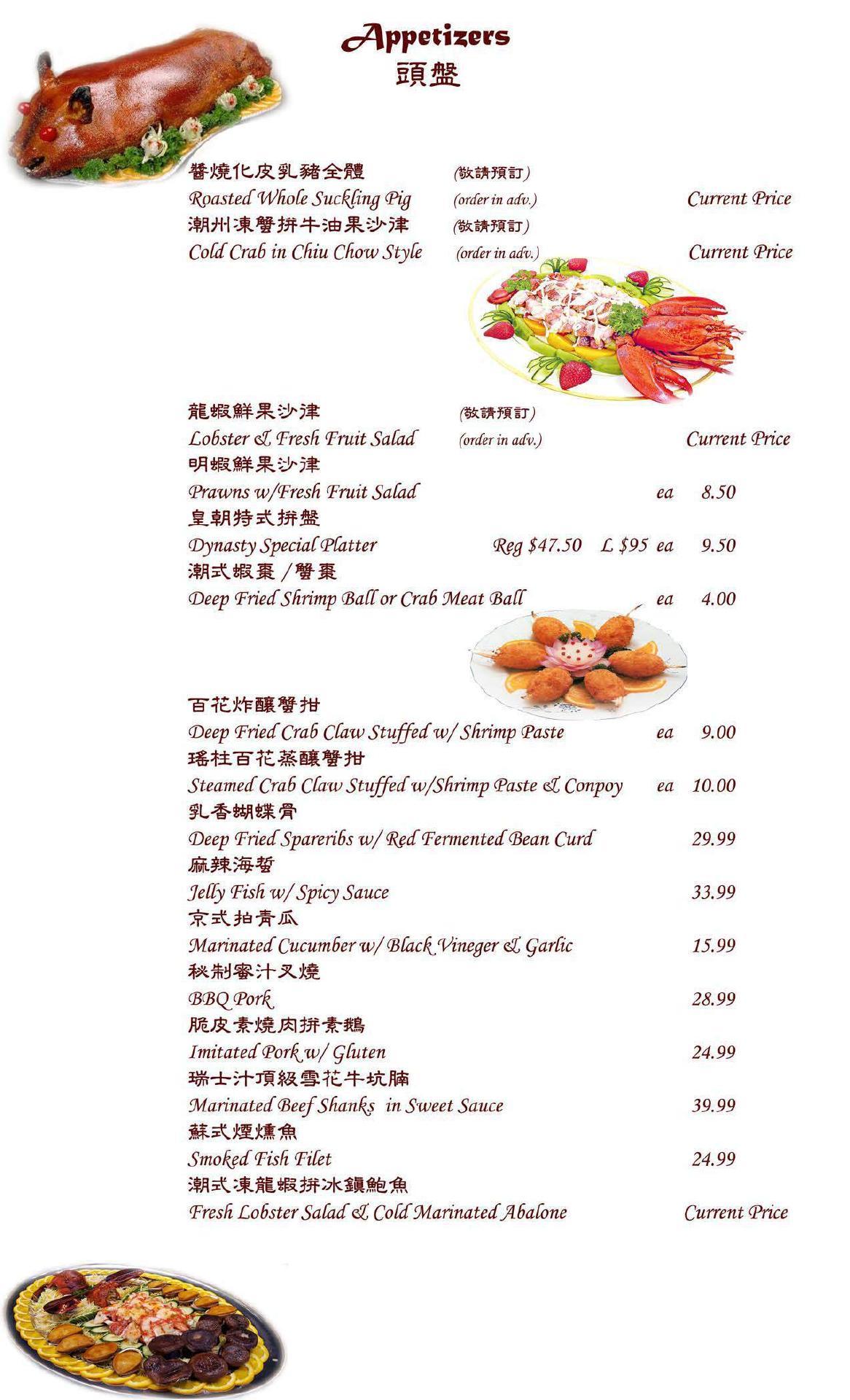 Appetizers
頭盤

醬燒化皮乳豬全體 (敬請預訂)
Roasted Whole Suckling Pig (order in adv.) Current Price
潮州凍蟹拼牛油果沙津 (敬請預訂)
Cold Crab in Chiu Chow Style (order in adv.) Current Price

龍蝦鮮果沙津 (敬請預訂)
Lobster & Fresh Fruit Salad (order in adv.) Current Price
明蝦鮮果沙津
Prawns w/Fresh Fruit Salad ea 8.50
皇朝特式拼盤
Dynasty Special Platter Reg $47.50 L $95 ea 9.50
潮式蝦棗 / 蟹棗
Deep Fried Shrimp Ball or Crab Meat Ball ea 4.00

百花炸釀蟹拑
Deep Fried Crab Claw Stuffed w/ Shrimp Paste ea 9.00
瑤柱百花蒸釀蟹拑
Steamed Crab Claw Stuffed w/Shrimp Paste & Conpoy ea 10.00
乳香蝴蝶骨
Deep Fried Spareribs w/ Red Fermented Bean Curd 29.99
麻辣海蜇
Jelly Fish w/ Spicy Sauce 33.99
京式拍青瓜
Marinated Cucumber w/ Black Vineger & Garlic 15.99
秘制蜜汁叉燒
BBQ Pork 28.99
脆皮素燒肉拼素鵝
Imitated Pork w/ Gluten 24.99
瑞士汁頂級雪花牛坑腩
Marinated Beef Shanks in Sweet Sauce 39.99
蘇式煙燻魚
Smoked Fish Filet 24.99
潮式凍龍蝦拼冰鎮鮑魚
Fresh Lobster Salad & Cold Marinated Abalone Current Price